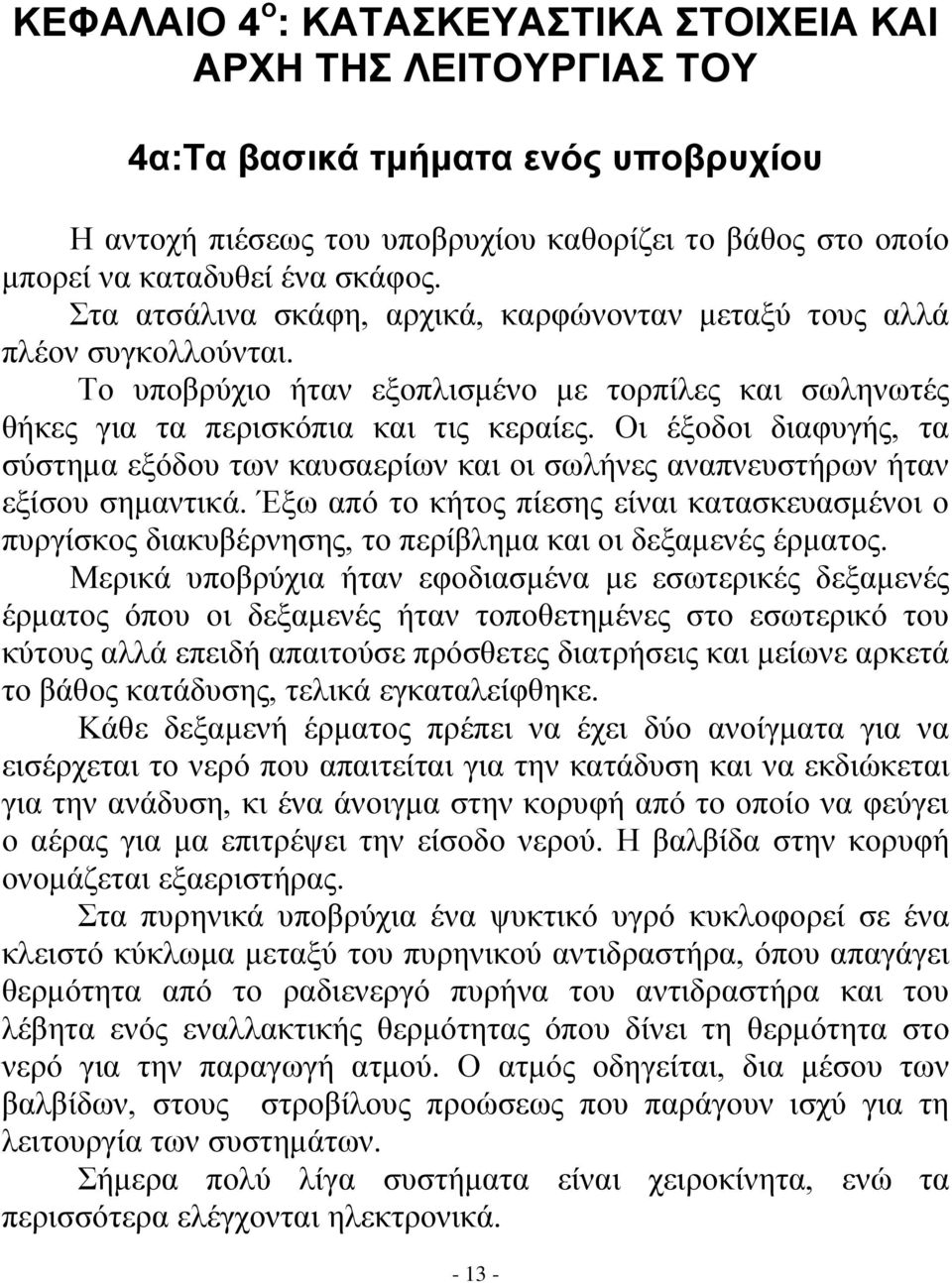 ΚΕΦΑΛΑΙΟ 4$^{ο}$: ΚΑΤΑΣΚΕΥΑΣΤΙΚΑ ΣΤΟΙΧΕΙΑ ΚΑΙ ΑΡΧΗ ΤΗΣ ΛΕΙΤΟΥΡΓΙΑΣ ΤΟΥ

4α:Τα βασικά τμήματα ενός υποβρυχίου

Η αντοχή πιέσεως του υποβρυχίου καθορίζει το βάθος στο οποίο μπορεί να καταδυθεί ένα σκάφος.

Στα ατσάλινα σκάφη, αρχικά, καρφώνονταν μεταξύ τους αλλά πλέον συγκολλούνται.

Το υποβρύχιο ήταν εξοπλισμένο με τορπίλες και σωληνωτές θήκες για τα περισκόπια και τις κεραίες. Οι έξοδοι διαφυγής, τα σύστημα εξόδου των καυσαερίων και οι σωλήνες αναπνευστήρων ήταν εξίσου σημαντικά. Έξω από το κήτος πίεσης είναι κατασκευασμένοι ο πυργίσκος διακυβέρνησης, το περίβλημα και οι δεξαμενές έρματος.

Μερικά υποβρύχια ήταν εφοδιασμένα με εσωτερικές δεξαμενές έρματος όπου οι δεξαμενές ήταν τοποθετημένες στο εσωτερικό του κύτους αλλά επειδή απαιτούσε πρόσθετες διατρήσεις και μείωνε αρκετά το βάθος κατάδυσης, τελικά εγκαταλείφθηκε.

Κάθε δεξαμενή έρματος πρέπει να έχει δύο ανοίγματα για να εισέρχεται το νερό που απαιτείται για την κατάδυση και να εκδιώκεται για την ανάδυση, κι ένα άνοιγμα στην κορυφή από το οποίο να φεύγει ο αέρας για μα επιτρέψει την είσοδο νερού. Η βαλβίδα στην κορυφή ονομάζεται εξαεριστήρας.

Στα πυρηνικά υποβρύχια ένα ψυκτικό υγρό κυκλοφορεί σε ένα κλειστό κύκλωμα μεταξύ του πυρηνικού αντιδραστήρα, όπου απαγάγει θερμότητα από το ραδιενεργό πυρήνα του αντιδραστήρα και του λέβητα ενός εναλλακτικής θερμότητας όπου δίνει τη θερμότητα στο νερό για την παραγωγή ατμού. Ο ατμός οδηγείται, δια μέσου των βαλβίδων, στους στροβίλους προώσεως που παράγουν ισχύ για τη λειτουργία των συστημάτων.

Σήμερα πολύ λίγα συστήματα είναι χειροκίνητα, ενώ τα περισσότερα ελέγχονται ηλεκτρονικά.

- 13 -